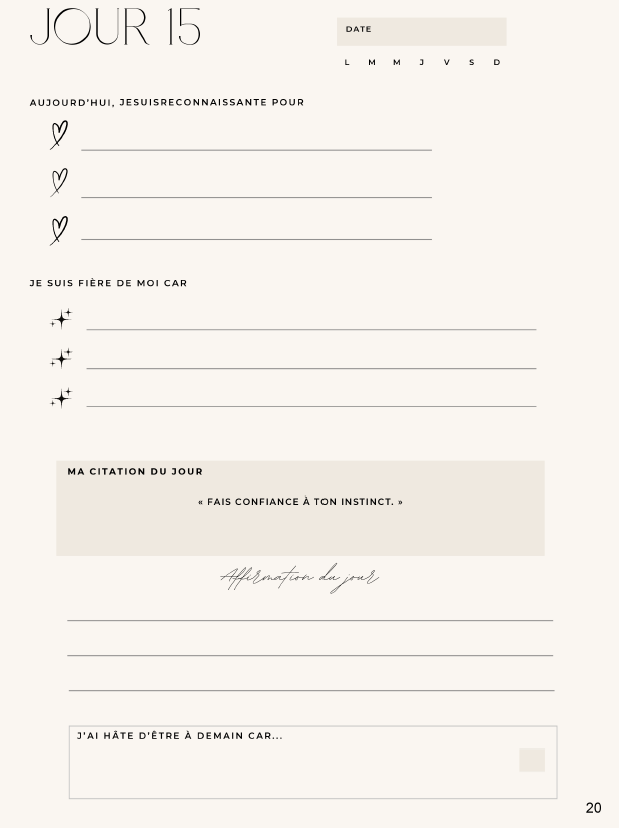 JOUR 15

DATE

L M M J V S D

AUJOURD'HUI, JESUISRECONNAISSANTE POUR

____

____

____

JE SUIS FIÈRE DE MOI CAR

____

____

____

MA CITATION DU JOUR

« FAIS CONFIANCE À TON INSTINCT. »

Affirmation du jour

____

____

____

J'AI HÂTE D'ÊTRE À DEMAIN CAR...

20